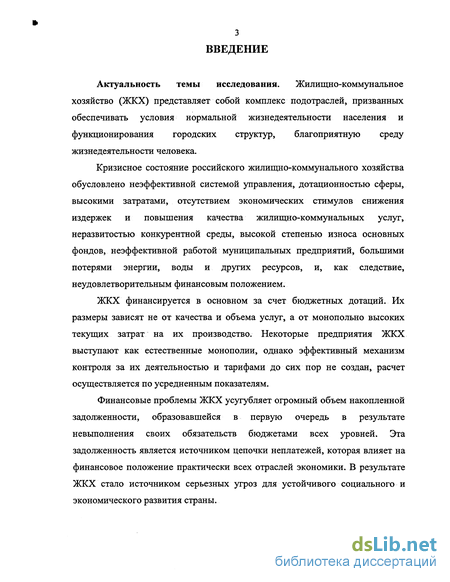 3

ВВЕДЕНИЕ

Актуальность темы исследования. Жилищно-коммунальное хозяйство (ЖКХ) представляет собой комплекс подотраслей, призванных обеспечивать условия нормальной жизнедеятельности населения и функционирования городских структур, благоприятную среду жизнедеятельности человека.

Кризисное состояние российского жилищно-коммунального хозяйства обусловлено неэффективной системой управления, дотационностью сферы, высокими затратами, отсутствием экономических стимулов снижения издержек и повышения качества жилищно-коммунальных услуг, неразвитостью конкурентной среды, высокой степенью износа основных фондов, неэффективной работой муниципальных предприятий, большими потерями энергии, воды и других ресурсов, и, как следствие, неудовлетворительным финансовым положением.

ЖКХ финансируется в основном за счет бюджетных дотаций. Их размеры зависят не от качества и объема услуг, а от монопольно высоких текущих затрат на их производство. Некоторые предприятия ЖКХ выступают как естественные монополии, однако эффективный механизм контроля за их деятельностью и тарифами до сих пор не создан, расчет осуществляется по усредненным показателям.

Финансовые проблемы ЖКХ усугубляет огромный объем накопленной задолженности, образовавшейся в первую очередь в результате невыполнения своих обязательств бюджетами всех уровней. Эта задолженность является источником цепочки неплатежей, которая влияет на финансовое положение практически всех отраслей экономики. В результате ЖКХ стало источником серьезных угроз для устойчивого социального и экономического развития страны.

dsLib.net
библиотека диссертаций